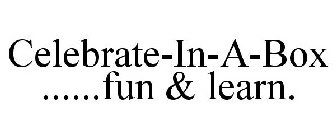 Celebrate-In-A-Box
......fun & learn.